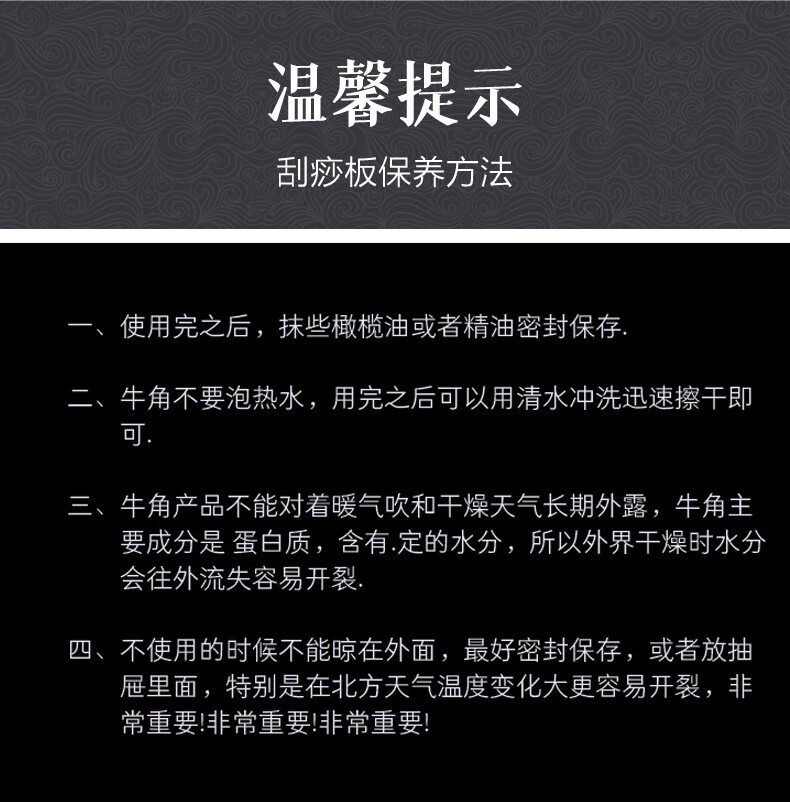 温馨提示

刮痧板保养方法

一、使用完之后，抹些橄榄油或者精油密封保存.

二、牛角不要泡热水，用完之后可以用清水冲洗迅速擦干即可.

三、牛角产品不能对着暖气吹和干燥天气长期外露，牛角主要成分是 蛋白质，含有.定的水分，所以外界干燥时水分会往外流失容易开裂.

四、不使用的时候不能晾在外面，最好密封保存，或者放抽屉里面，特别是在北方天气温度变化大更容易开裂，非常重要!非常重要!非常重要!